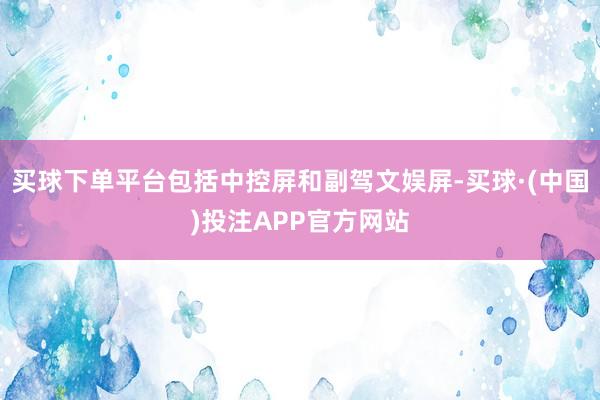 买球下单平台包括中控屏和副驾文娱屏-买球·(中国)投注APP官方网站